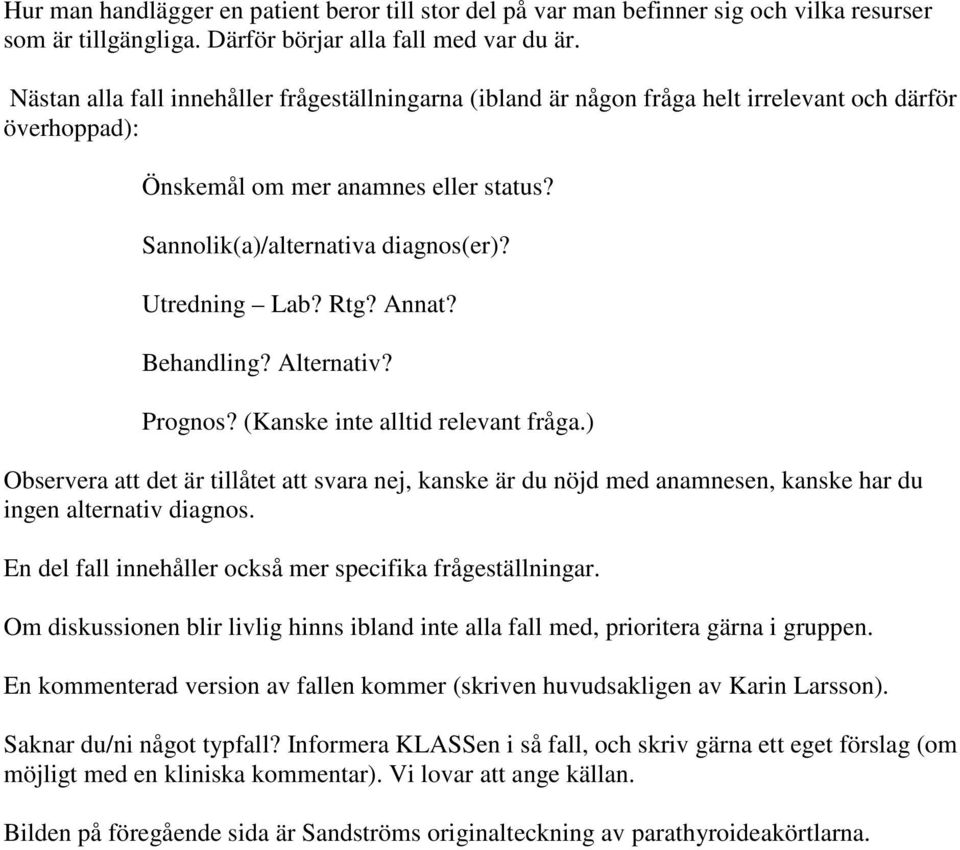 Hur man handlägger en patient beror till stor del på var man befinner sig och vilka resurser som är tillgängliga. Därför börjar alla fall med var du är.

Nästan alla fall innehåller frågeställningarna (ibland är någon fråga helt irrelevant och därför överhoppad):

Önskemål om mer anamnes eller status?

Sannolik(a)/alternativa diagnos(er)?

Utredning – Lab? Rtg? Annat?

Behandling? Alternativ?

Prognos? (Kanske inte alltid relevant fråga.)

Observera att det är tillåtet att svara nej, kanske är du nöjd med anamnesen, kanske har du ingen alternativ diagnos.

En del fall innehåller också mer specifika frågeställningar.

Om diskussionen blir livlig hinns ibland inte alla fall med, prioritera gärna i gruppen.

En kommenterad version av fallen kommer (skriven huvudsakligen av Karin Larsson).

Saknar du/ni något typfall? Informera KLASSen i så fall, och skriv gärna ett eget förslag (om möjligt med en kliniska kommentar). Vi lovar att ange källan.

Bilden på föregående sida är Sandströms originalteckning av parathyroideakörtlarna.